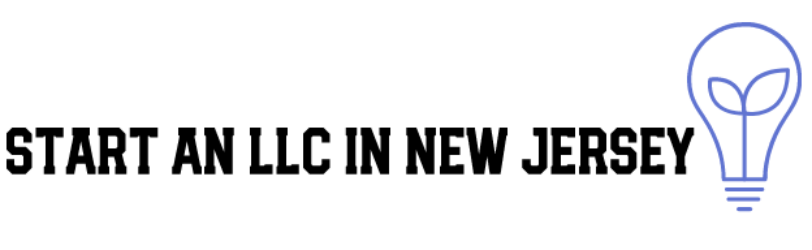 START AN LLC IN NEW JERSEY